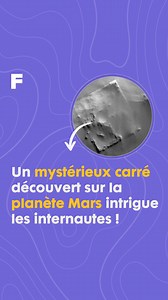 F

Un mystérieux carré découvert sur la planète Mars intrigue les internautes !